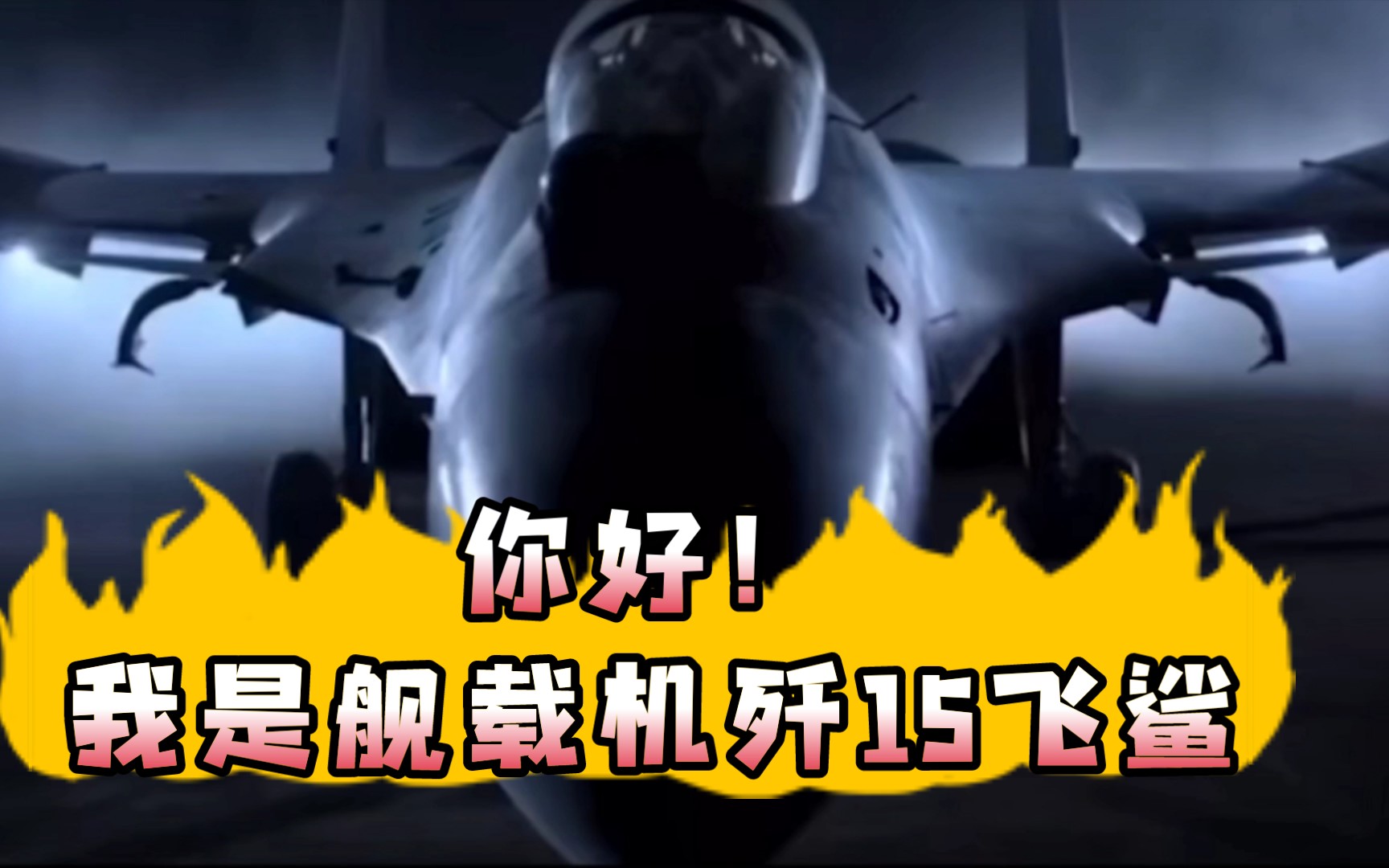 你好！
我是舰载机歼15飞鲨